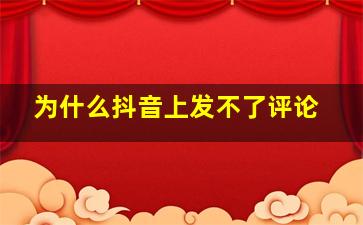 为什么抖音上发不了评论